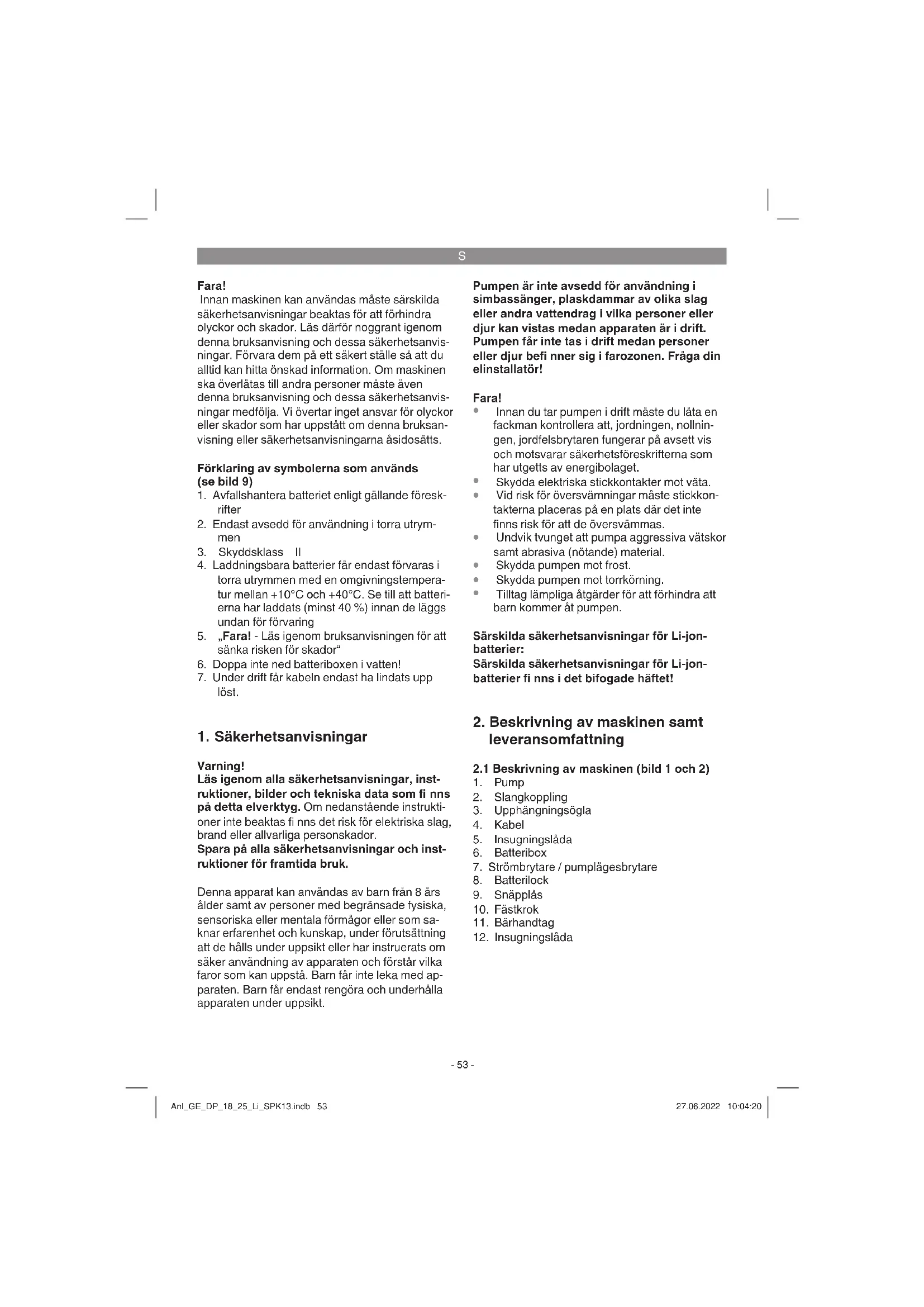 S

Fara!
Innan maskinen kan användas måste särskilda säkerhetsanvisningar beaktas för att förhindra olyckor och skador. Läs därför noggrant igenom denna bruksanvisning och dessa säkerhetsanvisningar. Förvara dem på ett säkert ställe så att du alltid kan hitta önskad information. Om maskinen ska överlåtas till andra personer måste även denna bruksanvisning och dessa säkerhetsanvisningar medfölja. Vi övertar inget ansvar för olyckor eller skador som har uppstått om denna bruksanvisning eller säkerhetsanvisningarna åsidosätts.

Förklaring av symbolerna som används (se bild 9)
1. Avfallshantera batteriet enligt gällande föreskrifter
2. Endast avsedd för användning i torra utrymmen
3. Skyddsklass II
4. Laddningsbara batterier får endast förvaras i torra utrymmen med en omgivningstemperatur mellan +10°C och +40°C. Se till att batterierna har laddats (minst 40 %) innan de läggs undan för förvaring
5. „Fara! - Läs igenom bruksanvisningen för att sänka risken för skador“
6. Doppa inte ned batteriboxen i vatten!
7. Under drift får kabeln endast ha lindats upp löst.

1. Säkerhetsanvisningar

Varning!
Läs igenom alla säkerhetsanvisningar, instruktioner, bilder och tekniska data som fi nns på detta elverktyg. Om nedanstående instruktioner inte beaktas fi nns det risk för elektriska slag, brand eller allvarliga personskador.
Spara på alla säkerhetsanvisningar och instruktioner för framtida bruk.

Denna apparat kan användas av barn från 8 års ålder samt av personer med begränsade fysiska, sensoriska eller mentala förmågor eller som saknar erfarenhet och kunskap, under förutsättning att de hålls under uppsikt eller har instruerats om säker användning av apparaten och förstår vilka faror som kan uppstå. Barn får inte leka med apparaten. Barn får endast rengöra och underhålla apparaten under uppsikt.

Pumpen är inte avsedd för användning i simbassänger, plaskdammar av olika slag eller andra vattendrag i vilka personer eller djur kan vistas medan apparaten är i drift. Pumpen får inte tas i drift medan personer eller djur befi nner sig i farozonen. Fråga din elinstallatör!

Fara!
• Innan du tar pumpen i drift måste du låta en fackman kontrollera att, jordningen, nollningen, jordfelsbrytaren fungerar på avsett vis och motsvarar säkerhetsföreskrifterna som har utgetts av energibolaget.
• Skydda elektriska stickkontakter mot väta.
• Vid risk för översvämningar måste stickkontakterna placeras på en plats där det inte finns risk för att de översvämmas.
• Undvik tvunget att pumpa aggressiva vätskor samt abrasiva (nötande) material.
• Skydda pumpen mot frost.
• Skydda pumpen mot torrkörning.
• Tilltag lämpliga åtgärder för att förhindra att barn kommer åt pumpen.

Särskilda säkerhetsanvisningar för Li-jon-batterier:
Särskilda säkerhetsanvisningar för Li-jon-batterier fi nns i det bifogade häftet!

2. Beskrivning av maskinen samt leveransomfattning

2.1 Beskrivning av maskinen (bild 1 och 2)
1. Pump
2. Slangkoppling
3. Upphängningsögla
4. Kabel
5. Insugningslåda
6. Batteribox
7. Strömbrytare / pumplägesbrytare
8. Batterilock
9. Snäpplås
10. Fästkrok
11. Bärhandtag
12. Insugningslåda

- 53 -

Anl_GE_DP_18_25_Li_SPK13.indb 53
27.06.2022 10:04:20